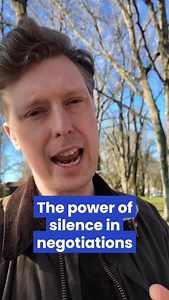 The power of silence in negotiations